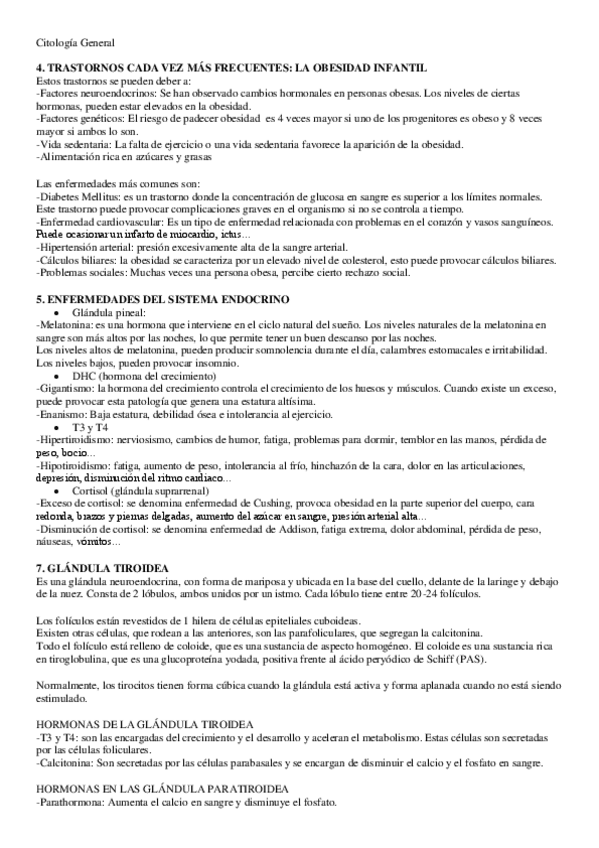 Citología General

4. TRASTORNOS CADA VEZ MÁS FRECUENTES: LA OBESIDAD INFANTIL
Estos trastornos se pueden deber a:
-Factores neuroendocrinos: Se han observado cambios hormonales en personas obesas. Los niveles de ciertas hormonas, pueden estar elevados en la obesidad.
-Factores genéticos: El riesgo de padecer obesidad es 4 veces mayor si uno de los progenitores es obeso y 8 veces mayor si ambos lo son.
-Vida sedentaria: La falta de ejercicio o una vida sedentaria favorece la aparición de la obesidad.
-Alimentación rica en azúcares y grasas

Las enfermedades más comunes son:
-Diabetes Mellitus: es un trastorno donde la concentración de glucosa en sangre es superior a los límites normales. Este trastorno puede provocar complicaciones graves en el organismo si no se controla a tiempo.
-Enfermedad cardiovascular: Es un tipo de enfermedad relacionada con problemas en el corazón y vasos sanguíneos. Puede ocasionar un infarto de miocardio, ictus...
-Hipertensión arterial: presión excesivamente alta de la sangre arterial.
-Cálculos biliares: la obesidad se caracteriza por un elevado nivel de colesterol, esto puede provocar cálculos biliares.
-Problemas sociales: Muchas veces una persona obesa, percibe cierto rechazo social.

5. ENFERMEDADES DEL SISTEMA ENDOCRINO
• Glándula pineal:
-Melatonina: es una hormona que interviene en el ciclo natural del sueño. Los niveles naturales de la melatonina en sangre son más altos por las noches, lo que permite tener un buen descanso por las noches.
Los niveles altos de melatonina, pueden producir somnolencia durante el día, calambres estomacales e irritabilidad. Los niveles bajos, pueden provocar insomnio.
• DHC (hormona del crecimiento)
-Gigantismo: la hormona del crecimiento controla el crecimiento de los huesos y músculos. Cuando existe un exceso, puede provocar esta patología que genera una estatura altísima.
-Enanismo: Baja estatura, debilidad ósea e intolerancia al ejercicio.
• T3 y T4
-Hipertiroidismo: nerviosismo, cambios de humor, fatiga, problemas para dormir, temblor en las manos, pérdida de peso, bocio...
-Hipotiroidismo: fatiga, aumento de peso, intolerancia al frío, hinchazón de la cara, dolor en las articulaciones, depresión, disminución del ritmo cardiaco...
• Cortisol (glándula suprarrenal)
-Exceso de cortisol: se denomina enfermedad de Cushing, provoca obesidad en la parte superior del cuerpo, cara redonda, brazos y piernas delgadas, aumento del azúcar en sangre, presión arterial alta...
-Disminución de cortisol: se denomina enfermedad de Addison, fatiga extrema, dolor abdominal, pérdida de peso, náuseas, vómitos...

7. GLÁNDULA TIROIDEA
Es una glándula neuroendocrina, con forma de mariposa y ubicada en la base del cuello, delante de la laringe y debajo de la nuez. Consta de 2 lóbulos, ambos unidos por un istmo. Cada lóbulo tiene entre 20-24 folículos.

Los folículos están revestidos de 1 hilera de células epiteliales cuboideas.
Existen otras células, que rodean a las anteriores, son las parafoliculares, que segregan la calcitonina.
Todo el folículo está relleno de coloide, que es una sustancia de aspecto homogéneo. El coloide es una sustancia rica en tiroglobulina, que es una glucoproteína yodada, positiva frente al ácido peryódico de Schiff (PAS).

Normalmente, los tirocitos tienen forma cúbica cuando la glándula está activa y forma aplanada cuando no está siendo estimulado.

HORMONAS DE LA GLÁNDULA TIROIDEA
-T3 y T4: son las encargadas del crecimiento y el desarrollo y aceleran el metabolismo. Estas células son secretadas por las células foliculares.
-Calcitonina: Son secretadas por las células parabasales y se encargan de disminuir el calcio y el fosfato en sangre.

HORMONAS EN LAS GLÁNDULA PARATIROIDEA
-Parathormona: Aumenta el calcio en sangre y disminuye el fosfato.